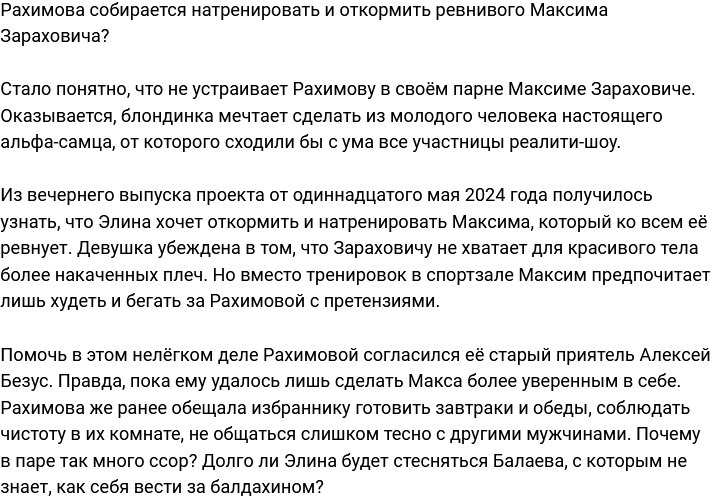 Рахимова собирается натренировать и откормить ревнивого Максима Зараховича?

Стало понятно, что не устраивает Рахимову в своём парне Максиме Зараховиче. Оказывается, блондинка мечтает сделать из молодого человека настоящего альфа-самца, от которого сходили бы с ума все участницы реалити-шоу.

Из вечернего выпуска проекта от одиннадцатого мая 2024 года получилось узнать, что Элина хочет откормить и натренировать Максима, который ко всем её ревнует. Девушка убеждена в том, что Зараховичу не хватает для красивого тела более накаченных плеч. Но вместо тренировок в спортзале Максим предпочитает лишь худеть и бегать за Рахимовой с претензиями.

Помочь в этом нелёгком деле Рахимовой согласился её старый приятель Алексей Безус. Правда, пока ему удалось лишь сделать Макса более уверенным в себе. Рахимова же ранее обещала избраннику готовить завтраки и обеды, соблюдать чистоту в их комнате, не общаться слишком тесно с другими мужчинами. Почему в паре так много ссор? Долго ли Элина будет стесняться Балаева, с которым не знает, как себя вести за балдахином?